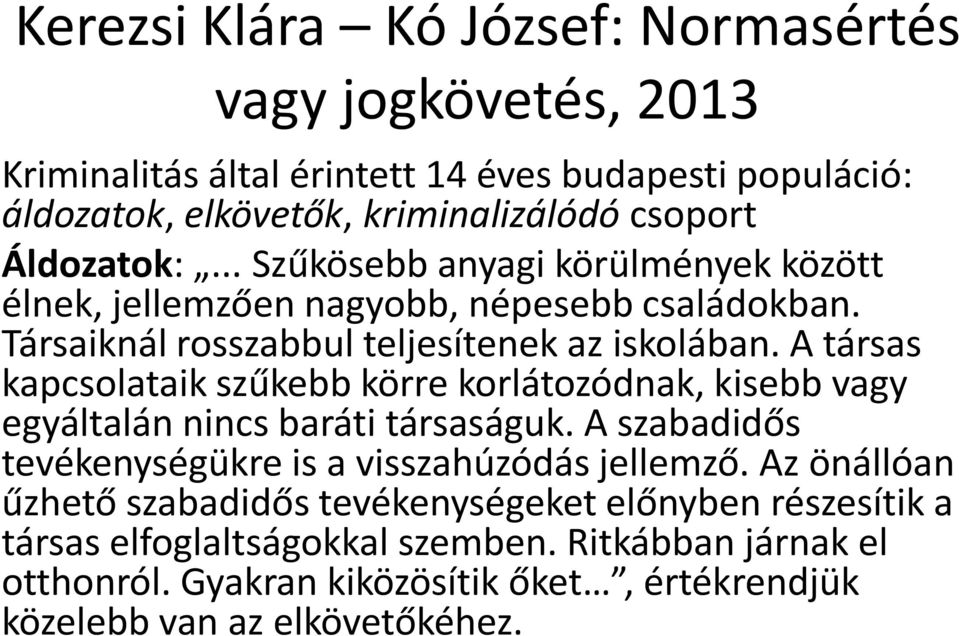 Kerezsi Klára – Kó József: Normasértés vagy jogkövetés, 2013

Kriminalitás által érintett 14 éves budapesti populáció: áldozatok, elkövetők, kriminalizálódó csoport

Áldozatok: „... Szűkösebb anyagi körülmények között élnek, jellemzően nagyobb, népesebb családokban. Társaiknál rosszabbul teljesítenek az iskolában. A társas kapcsolataik szűkebb körre korlátozódnak, kisebb vagy egyáltalán nincs baráti társaságuk. A szabadidős tevékenységükre is a visszahúzódás jellemző. Az önállóan űzhető szabadidős tevékenységeket előnyben részesítik a társas elfoglaltságokkal szemben. Ritkábban járnak el otthonról. Gyakran kiközösítik őket…”, értékrendjük közelebb van az elkövetőkéhez.